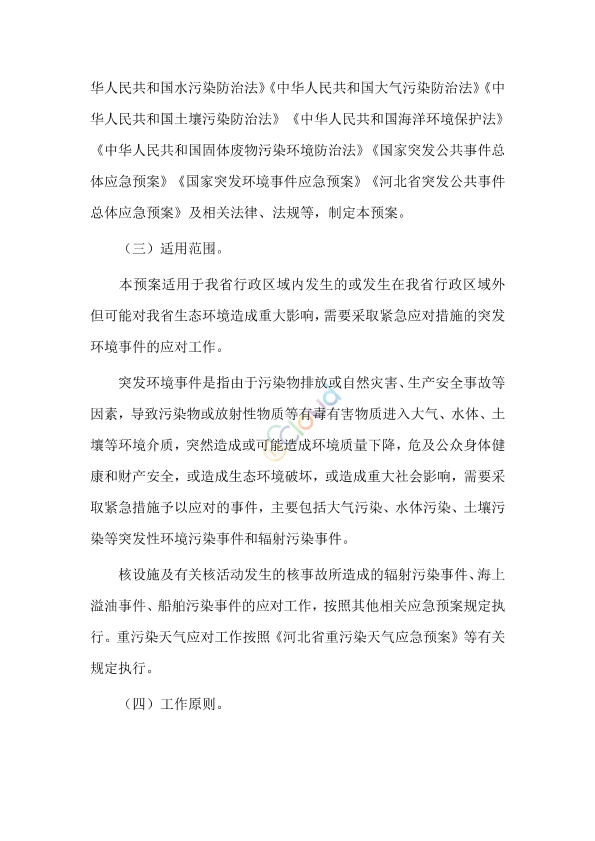 华人民共和国水污染防治法》《中华人民共和国大气污染防治法》《中华人民共和国土壤污染防治法》《中华人民共和国海洋环境保护法》《中华人民共和国固体废物污染环境防治法》《国家突发公共事件总体应急预案》《国家突发环境事件应急预案》《河北省突发公共事件总体应急预案》及相关法律、法规等，制定本预案。

（三）适用范围。

本预案适用于我省行政区域内发生的或发生在我省行政区域外但可能对我省生态环境造成重大影响，需要采取紧急应对措施的突发环境事件的应对工作。

突发环境事件是指由于污染物排放或自然灾害、生产安全事故等因素，导致污染物或放射性物质等有毒有害物质进入大气、水体、土壤等环境介质，突然造成或可能造成环境质量下降，危及公众身体健康和财产安全，或造成生态环境破坏，或造成重大社会影响，需要采取紧急措施予以应对的事件，主要包括大气污染、水体污染、土壤污染等突发性环境污染事件和辐射污染事件。

核设施及有关核活动发生的核事故所造成的辐射污染事件、海上溢油事件、船舶污染事件的应对工作，按照其他相关应急预案规定执行。重污染天气应对工作按照《河北省重污染天气应急预案》等有关规定执行。

（四）工作原则。